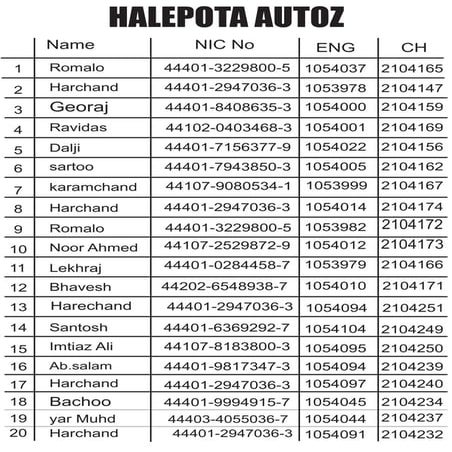 HALEPOTA AUTOZ

| | Name | NIC No | ENG | CH |
|---|---|---|---|---|
| 1 | Romalo | 44401-3229800-5 | 1054037 | 2104165 |
| 2 | Harchand | 44401-2947036-3 | 1053978 | 2104147 |
| 3 | Georaj | 44401-8408635-3 | 1054000 | 2104159 |
| 4 | Ravidas | 44102-0403468-3 | 1054001 | 2104169 |
| 5 | Dalji | 44401-7156377-9 | 1054022 | 2104156 |
| 6 | sartoo | 44401-7943850-3 | 1054005 | 2104162 |
| 7 | karamchand | 44107-9080534-1 | 1053999 | 2104167 |
| 8 | Harchand | 44401-2947036-3 | 1054014 | 2104174 |
| 9 | Romalo | 44401-3229800-5 | 1053982 | 2104172 |
| 10 | Noor Ahmed | 44107-2529872-9 | 1054012 | 2104173 |
| 11 | Lekhraj | 44401-0284458-7 | 1053979 | 2104166 |
| 12 | Bhavesh | 44202-6548938-7 | 1054010 | 2104171 |
| 13 | Harechand | 44401-2947036-3 | 1054094 | 2104251 |
| 14 | Santosh | 44401-6369292-7 | 1054104 | 2104249 |
| 15 | Imtiaz Ali | 44107-8183800-3 | 1054095 | 2104250 |
| 16 | Ab.salam | 44401-9817347-3 | 1054094 | 2104239 |
| 17 | Harchand | 44401-2947036-3 | 1054097 | 2104240 |
| 18 | Bachoo | 44401-9994915-7 | 1054045 | 2104234 |
| 19 | yar Muhd | 44403-4055036-7 | 1054044 | 2104237 |
| 20 | Harchand | 44401-2947036-3 | 1054091 | 2104232 |